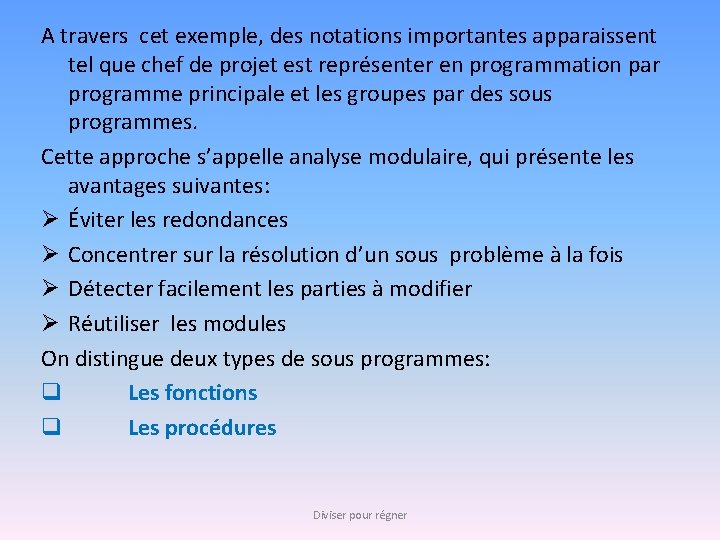 A travers cet exemple, des notations importantes apparaissent tel que chef de projet est représenter en programmation par programme principale et les groupes par des sous programmes.

Cette approche s'appelle analyse modulaire, qui présente les avantages suivantes:

➢ Éviter les redondances

➢ Concentrer sur la résolution d'un sous problème à la fois

➢ Détecter facilement les parties à modifier

➢ Réutiliser les modules

On distingue deux types de sous programmes:

❑ Les fonctions

❑ Les procédures

Diviser pour régner